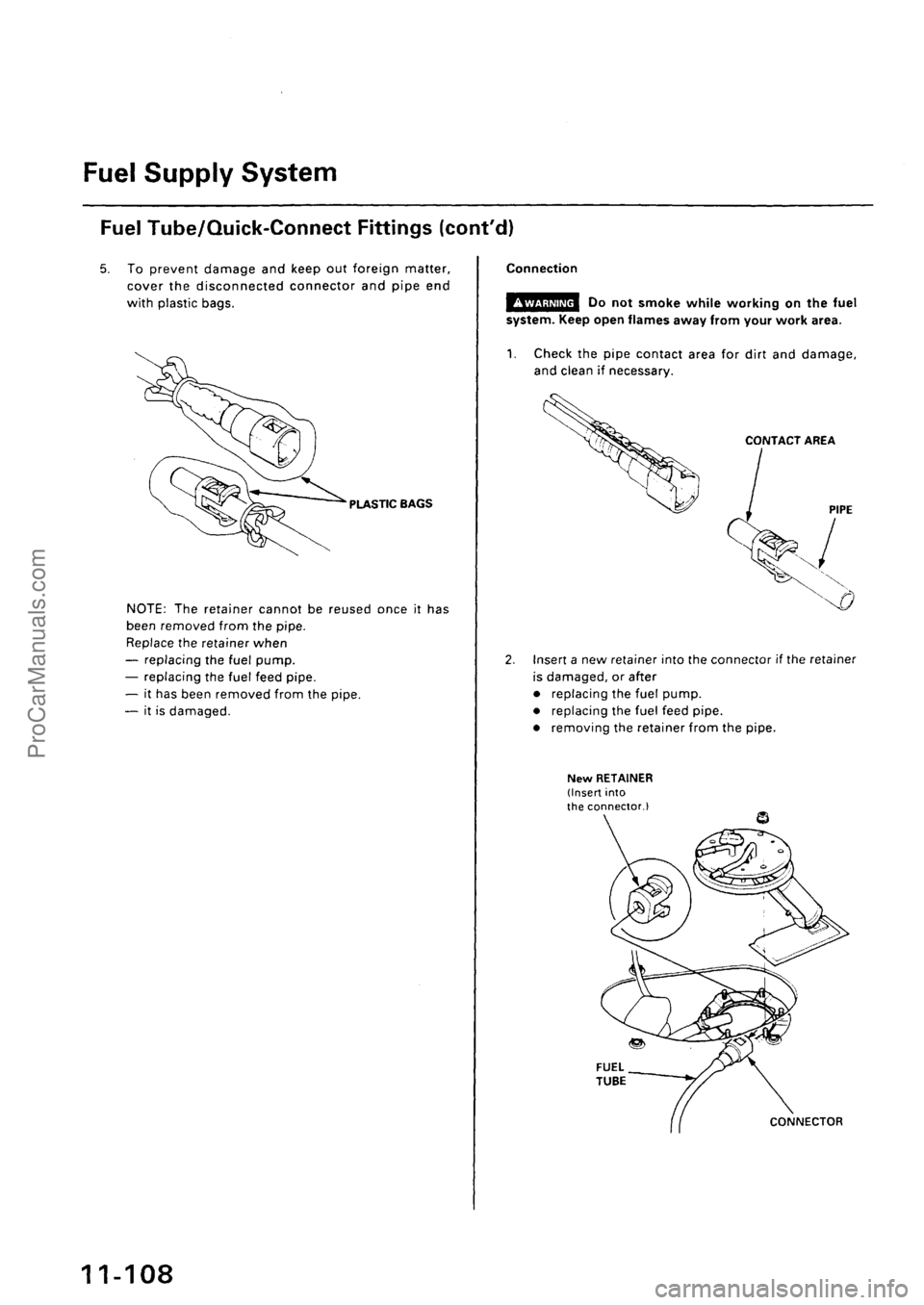 Fuel Supply System

Fuel Tube/Quick-Connect Fittings (cont'd)

5. To prevent damage and keep out foreign matter, cover the disconnected connector and pipe end with plastic bags.

PLASTIC BAGS

NOTE: The retainer cannot be reused once it has been removed from the pipe.
Replace the retainer when
— replacing the fuel pump.
— replacing the fuel feed pipe.
— it has been removed from the pipe.
— it is damaged.

Connection

WARNING Do not smoke while working on the fuel system. Keep open flames away from your work area.

1. Check the pipe contact area for dirt and damage, and clean if necessary.

CONTACT AREA

PIPE

2. Insert a new retainer into the connector if the retainer is damaged, or after
• replacing the fuel pump.
• replacing the fuel feed pipe.
• removing the retainer from the pipe.

New RETAINER
(Insert into the connector.)

FUEL TUBE

CONNECTOR

11-108

ProCarManuals.com

carmanualsonline.info